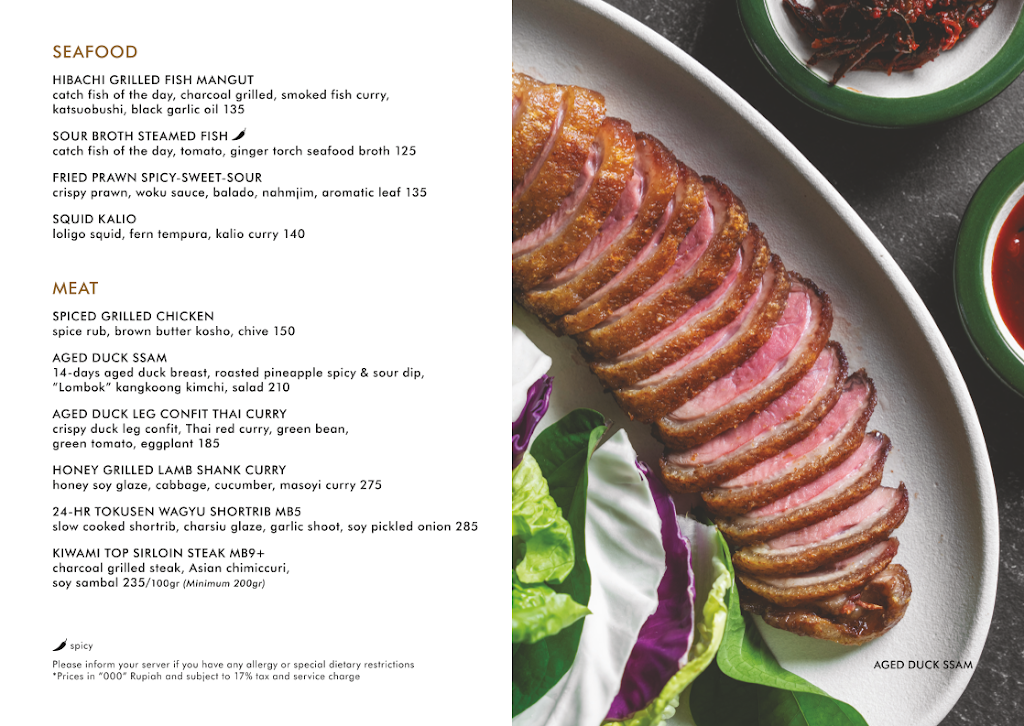 SEAFOOD

HIBACHI GRILLED FISH MANGUT
catch fish of the day, charcoal grilled, smoked fish curry, katsuobushi, black garlic oil 135

SOUR BROTH STEAMED FISH
catch fish of the day, tomato, ginger torch seafood broth 125

FRIED PRAWN SPICY-SWEET-SOUR
crispy prawn, woku sauce, balado, nahmjim, aromatic leaf 135

SQUID KALIO
loligo squid, fern tempura, kalio curry 140

MEAT

SPICED GRILLED CHICKEN
spice rub, brown butter kosho, chive 150

AGED DUCK SSAM
14-days aged duck breast, roasted pineapple spicy & sour dip, "Lombok" kangkoong kimchi, salad 210

AGED DUCK LEG CONFIT THAI CURRY
crispy duck leg confit, Thai red curry, green bean, green tomato, eggplant 185

HONEY GRILLED LAMB SHANK CURRY
honey soy glaze, cabbage, cucumber, masoyi curry 275

24-HR TOKUSEN WAGYU SHORTRIB MB5
slow cooked shortrib, charsiu glaze, garlic shoot, soy pickled onion 285

KIWAMI TOP SIRLOIN STEAK MB9+
charcoal grilled steak, Asian chimiccuri, soy sambal 235/100gr (Minimum 200gr)

spicy

Please inform your server if you have any allergy or special dietary restrictions
*Prices in "000" Rupiah and subject to 17% tax and service charge

AGED DUCK SSAM